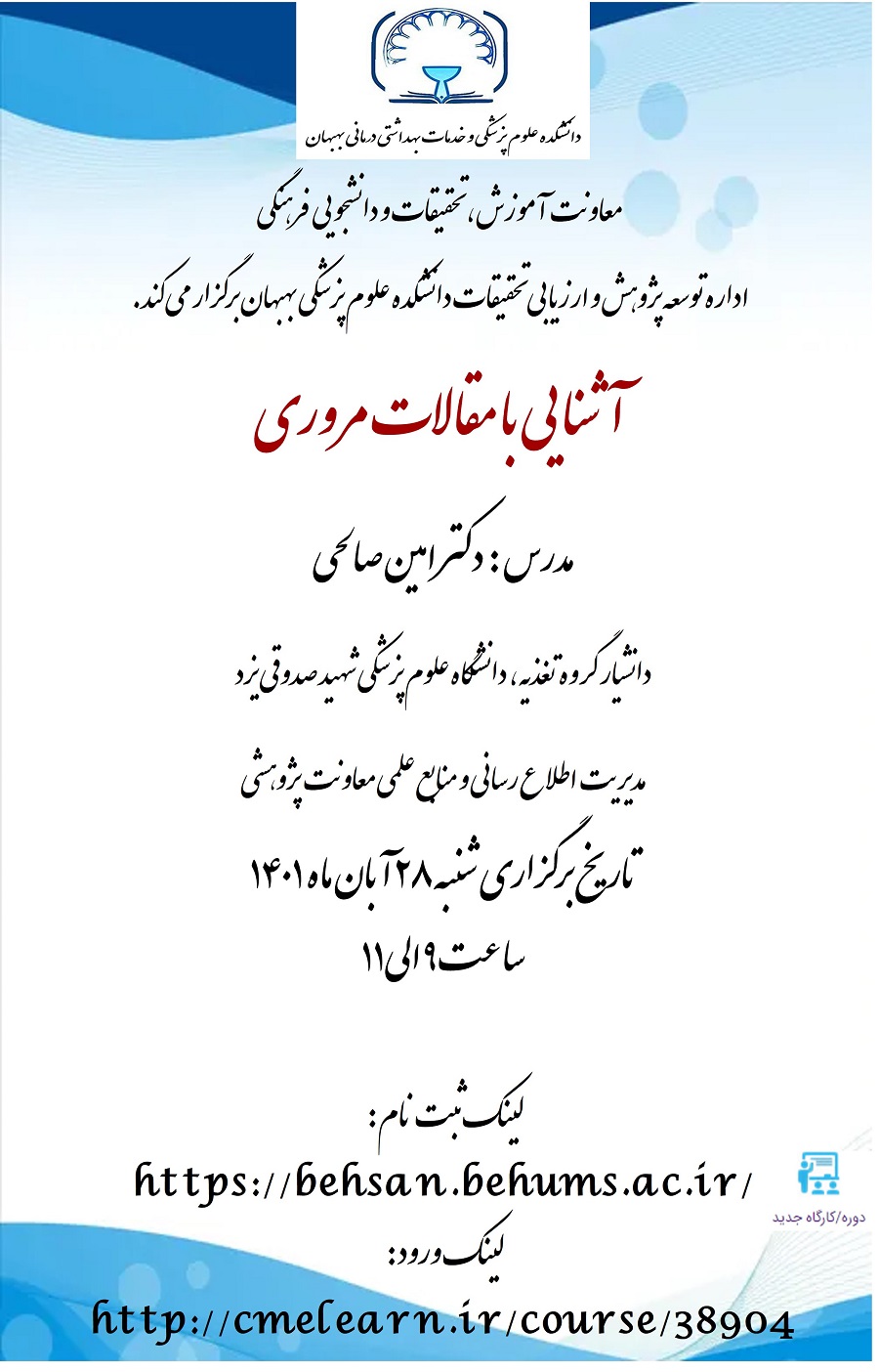 دانشکده علوم پزشکی و خدمات بهداشتی درمانی بهبهان

معاونت آموزش، تحقیقات و دانشجویی فرهنگی

اداره توسعه پژوهش و ارزیابی تحقیقات دانشکده علوم پزشکی بهبهان برگزار می کند.

آشنایی با مقالات مروری

مدرس: دکتر امین صالحی

دانشیار گروه تغذیه، دانشگاه علوم پزشکی شهید صدوقی یزد

مدیریت اطلاع رسانی و منابع علمی معاونت پژوهشی

تاریخ برگزاری شنبه ۲۸ آبان ماه ۱۴۰۱

ساعت ۹ الی ۱۱

لینک ثبت نام:

https://behsan.behums.ac.ir/

دوره/کارگاه جدید

لینک ورود:

http://cmelearn.ir/course/38904